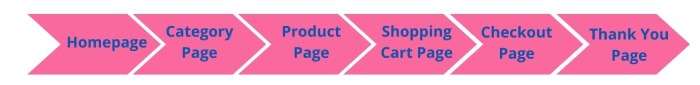 Homepage

Category Page

Product Page

Shopping Cart Page

Checkout Page

Thank You Page